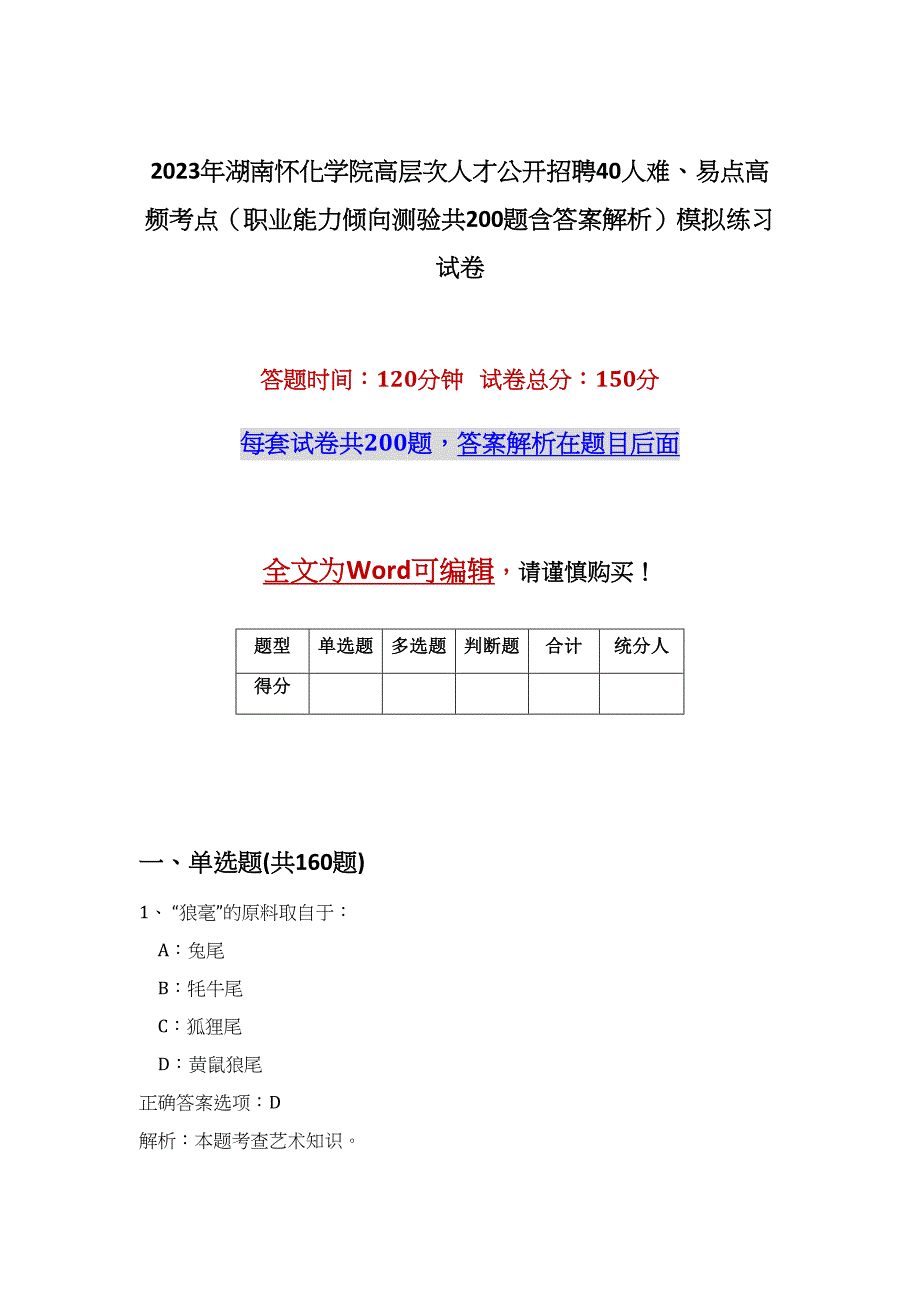 2023年湖南怀化学院高层次人才公开招聘40人难、易点高频考点（职业能力倾向测验共200题含答案解析）模拟练习试卷

答题时间：120分钟　试卷总分：150分

每套试卷共200题，答案解析在题目后面

全文为Word可编辑，请谨慎购买！

| 题型 | 单选题 | 多选题 | 判断题 | 合计 | 统分人 |
|---|---|---|---|---|---|
| 得分 | | | | | |

一、单选题(共160题)

1、“狼毫”的原料取自于：

A：兔尾

B：牦牛尾

C：狐狸尾

D：黄鼠狼尾

正确答案选项：D

解析：本题考查艺术知识。